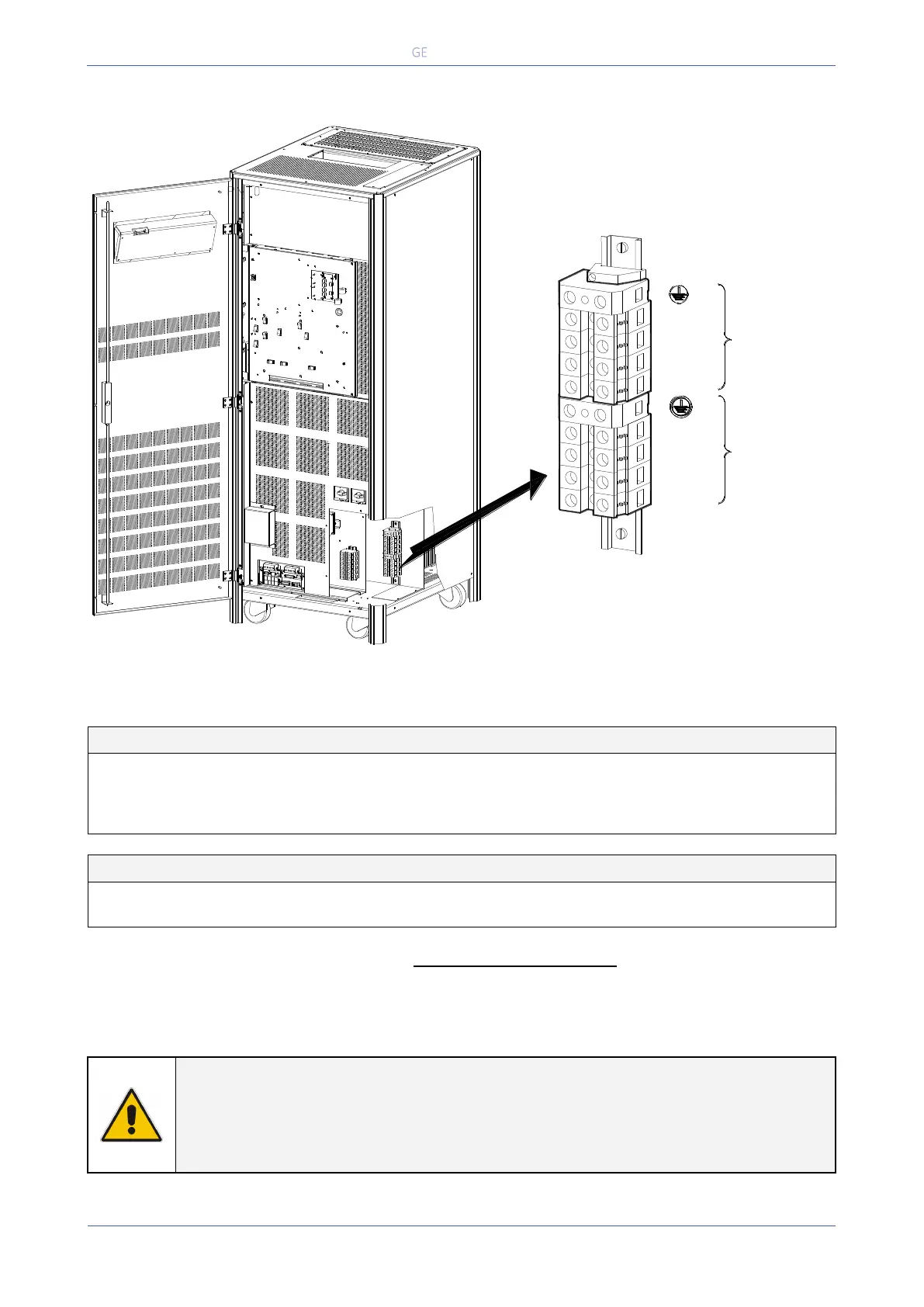 GE